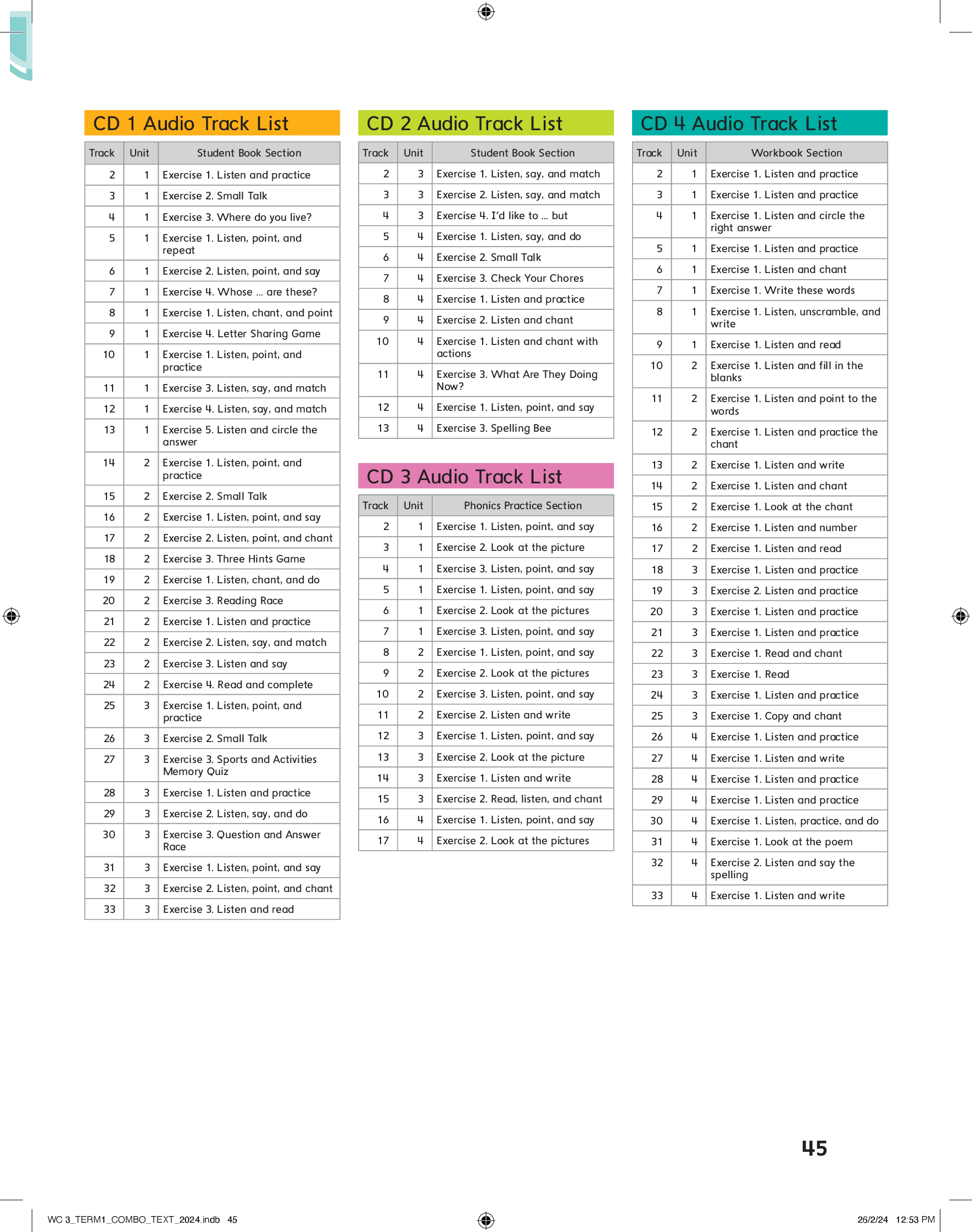 CD 1 Audio Track List

| Track | Unit | Student Book Section |
|---|---|---|
| 2 | 1 | Exercise 1. Listen and practice |
| 3 | 1 | Exercise 2. Small Talk |
| 4 | 1 | Exercise 3. Where do you live? |
| 5 | 1 | Exercise 1. Listen, point, and repeat |
| 6 | 1 | Exercise 2. Listen, point, and say |
| 7 | 1 | Exercise 4. Whose ... are these? |
| 8 | 1 | Exercise 1. Listen, chant, and point |
| 9 | 1 | Exercise 4. Letter Sharing Game |
| 10 | 1 | Exercise 1. Listen, point, and practice |
| 11 | 1 | Exercise 3. Listen, say, and match |
| 12 | 1 | Exercise 4. Listen, say, and match |
| 13 | 1 | Exercise 5. Listen and circle the answer |
| 14 | 2 | Exercise 1. Listen, point, and practice |
| 15 | 2 | Exercise 2. Small Talk |
| 16 | 2 | Exercise 1. Listen, point, and say |
| 17 | 2 | Exercise 2. Listen, point, and chant |
| 18 | 2 | Exercise 3. Three Hints Game |
| 19 | 2 | Exercise 1. Listen, chant, and do |
| 20 | 2 | Exercise 3. Reading Race |
| 21 | 2 | Exercise 1. Listen and practice |
| 22 | 2 | Exercise 2. Listen, say, and match |
| 23 | 2 | Exercise 3. Listen and say |
| 24 | 2 | Exercise 4. Read and complete |
| 25 | 3 | Exercise 1. Listen, point, and practice |
| 26 | 3 | Exercise 2. Small Talk |
| 27 | 3 | Exercise 3. Sports and Activities Memory Quiz |
| 28 | 3 | Exercise 1. Listen and practice |
| 29 | 3 | Exercise 2. Listen, say, and do |
| 30 | 3 | Exercise 3. Question and Answer Race |
| 31 | 3 | Exercise 1. Listen, point, and say |
| 32 | 3 | Exercise 2. Listen, point, and chant |
| 33 | 3 | Exercise 3. Listen and read |

CD 2 Audio Track List

| Track | Unit | Student Book Section |
|---|---|---|
| 2 | 3 | Exercise 1. Listen, say, and match |
| 3 | 3 | Exercise 2. Listen, say, and match |
| 4 | 3 | Exercise 4. I'd like to ... but |
| 5 | 4 | Exercise 1. Listen, say, and do |
| 6 | 4 | Exercise 2. Small Talk |
| 7 | 4 | Exercise 3. Check Your Chores |
| 8 | 4 | Exercise 1. Listen and practice |
| 9 | 4 | Exercise 2. Listen and chant |
| 10 | 4 | Exercise 1. Listen and chant with actions |
| 11 | 4 | Exercise 3. What Are They Doing Now? |
| 12 | 4 | Exercise 1. Listen, point, and say |
| 13 | 4 | Exercise 3. Spelling Bee |

CD 3 Audio Track List

| Track | Unit | Phonics Practice Section |
|---|---|---|
| 2 | 1 | Exercise 1. Listen, point, and say |
| 3 | 1 | Exercise 2. Look at the picture |
| 4 | 1 | Exercise 3. Listen, point, and say |
| 5 | 1 | Exercise 1. Listen, point, and say |
| 6 | 1 | Exercise 2. Look at the pictures |
| 7 | 1 | Exercise 3. Listen, point, and say |
| 8 | 2 | Exercise 1. Listen, point, and say |
| 9 | 2 | Exercise 2. Look at the pictures |
| 10 | 2 | Exercise 3. Listen, point, and say |
| 11 | 2 | Exercise 2. Listen and write |
| 12 | 3 | Exercise 1. Listen, point, and say |
| 13 | 3 | Exercise 2. Look at the picture |
| 14 | 3 | Exercise 1. Listen and write |
| 15 | 3 | Exercise 2. Read, listen, and chant |
| 16 | 4 | Exercise 1. Listen, point, and say |
| 17 | 4 | Exercise 2. Look at the pictures |

CD 4 Audio Track List

| Track | Unit | Workbook Section |
|---|---|---|
| 2 | 1 | Exercise 1. Listen and practice |
| 3 | 1 | Exercise 1. Listen and practice |
| 4 | 1 | Exercise 1. Listen and circle the right answer |
| 5 | 1 | Exercise 1. Listen and practice |
| 6 | 1 | Exercise 1. Listen and chant |
| 7 | 1 | Exercise 1. Write these words |
| 8 | 1 | Exercise 1. Listen, unscramble, and write |
| 9 | 1 | Exercise 1. Listen and read |
| 10 | 2 | Exercise 1. Listen and fill in the blanks |
| 11 | 2 | Exercise 1. Listen and point to the words |
| 12 | 2 | Exercise 1. Listen and practice the chant |
| 13 | 2 | Exercise 1. Listen and write |
| 14 | 2 | Exercise 1. Listen and chant |
| 15 | 2 | Exercise 1. Look at the chant |
| 16 | 2 | Exercise 1. Listen and number |
| 17 | 2 | Exercise 1. Listen and read |
| 18 | 3 | Exercise 1. Listen and practice |
| 19 | 3 | Exercise 2. Listen and practice |
| 20 | 3 | Exercise 1. Listen and practice |
| 21 | 3 | Exercise 1. Listen and practice |
| 22 | 3 | Exercise 1. Read and chant |
| 23 | 3 | Exercise 1. Read |
| 24 | 3 | Exercise 1. Listen and practice |
| 25 | 3 | Exercise 1. Copy and chant |
| 26 | 4 | Exercise 1. Listen and practice |
| 27 | 4 | Exercise 1. Listen and write |
| 28 | 4 | Exercise 1. Listen and practice |
| 29 | 4 | Exercise 1. Listen and practice |
| 30 | 4 | Exercise 1. Listen, practice, and do |
| 31 | 4 | Exercise 1. Look at the poem |
| 32 | 4 | Exercise 2. Listen and say the spelling |
| 33 | 4 | Exercise 1. Listen and write |

45

WC 3_TERM1_COMBO_TEXT_2024.indb 45

26/2/24 12:53 PM